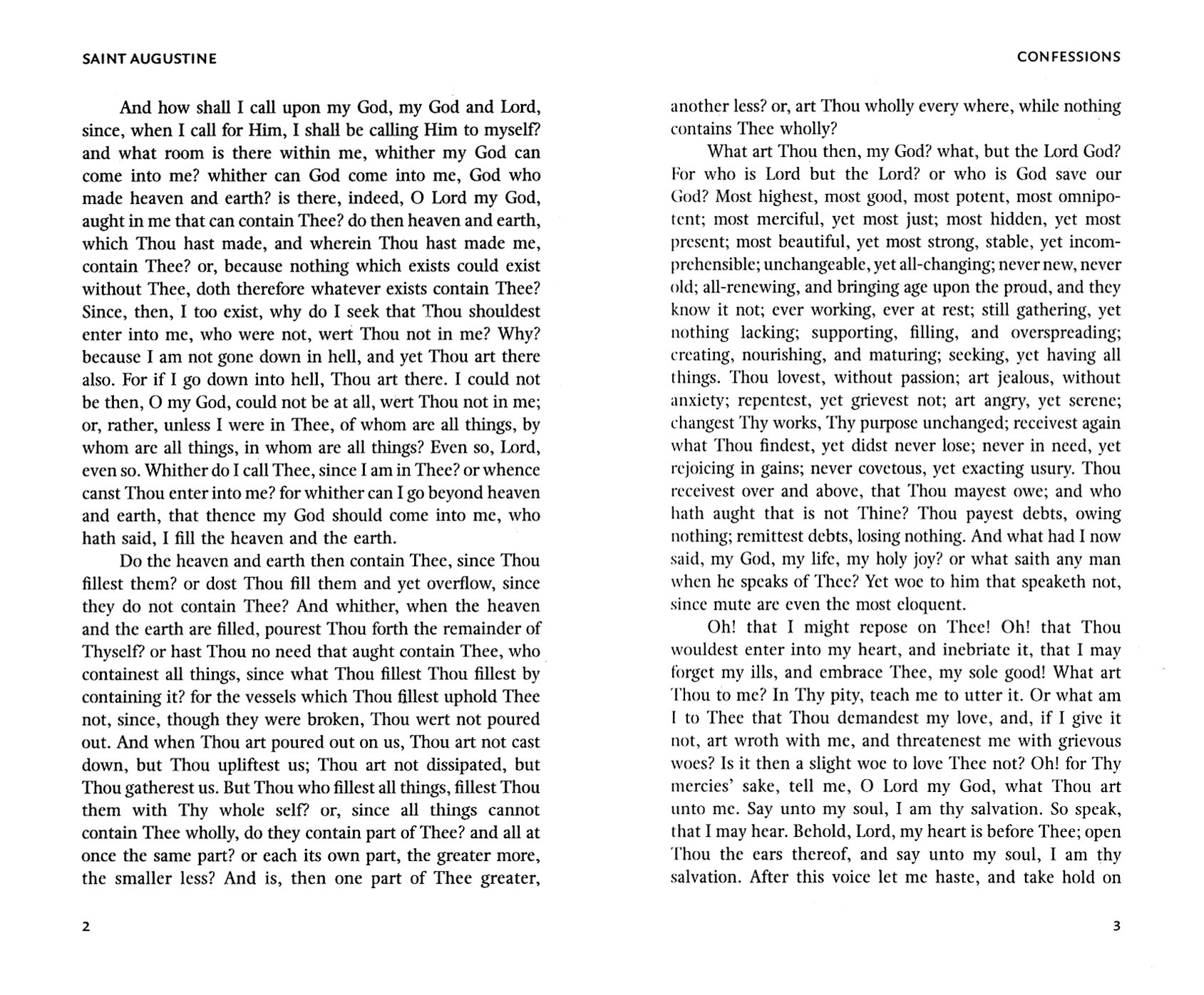 SAINT AUGUSTINE

And how shall I call upon my God, my God and Lord, since, when I call for Him, I shall be calling Him to myself? and what room is there within me, whither my God can come into me? whither can God come into me, God who made heaven and earth? is there, indeed, O Lord my God, aught in me that can contain Thee? do then heaven and earth, which Thou hast made, and wherein Thou hast made me, contain Thee? or, because nothing which exists could exist without Thee, doth therefore whatever exists contain Thee? Since, then, I too exist, why do I seek that Thou shouldest enter into me, who were not, wert Thou not in me? Why? because I am not gone down in hell, and yet Thou art there also. For if I go down into hell, Thou art there. I could not be then, O my God, could not be at all, wert Thou not in me; or, rather, unless I were in Thee, of whom are all things, by whom are all things, in whom are all things? Even so, Lord, even so. Whither do I call Thee, since I am in Thee? or whence canst Thou enter into me? for whither can I go beyond heaven and earth, that thence my God should come into me, who hath said, I fill the heaven and the earth.

Do the heaven and earth then contain Thee, since Thou fillest them? or dost Thou fill them and yet overflow, since they do not contain Thee? And whither, when the heaven and the earth are filled, pourest Thou forth the remainder of Thyself? or hast Thou no need that aught contain Thee, who containest all things, since what Thou fillest Thou fillest by containing it? for the vessels which Thou fillest uphold Thee not, since, though they were broken, Thou wert not poured out. And when Thou art poured out on us, Thou art not cast down, but Thou upliftest us; Thou art not dissipated, but Thou gatherest us. But Thou who fillest all things, fillest Thou them with Thy whole self? or, since all things cannot contain Thee wholly, do they contain part of Thee? and all at once the same part? or each its own part, the greater more, the smaller less? And is, then one part of Thee greater,

2

CONFESSIONS

another less? or, art Thou wholly every where, while nothing contains Thee wholly?

What art Thou then, my God? what, but the Lord God? For who is Lord but the Lord? or who is God save our God? Most highest, most good, most potent, most omnipotent; most merciful, yet most just; most hidden, yet most present; most beautiful, yet most strong, stable, yet incomprehensible; unchangeable, yet all-changing; never new, never old; all-renewing, and bringing age upon the proud, and they know it not; ever working, ever at rest; still gathering, yet nothing lacking; supporting, filling, and overspreading; creating, nourishing, and maturing; seeking, yet having all things. Thou lovest, without passion; art jealous, without anxiety; repentest, yet grievest not; art angry, yet serene; changest Thy works, Thy purpose unchanged; receivest again what Thou findest, yet didst never lose; never in need, yet rejoicing in gains; never covetous, yet exacting usury. Thou receivest over and above, that Thou mayest owe; and who hath aught that is not Thine? Thou payest debts, owing nothing; remittest debts, losing nothing. And what had I now said, my God, my life, my holy joy? or what saith any man when he speaks of Thee? Yet woe to him that speaketh not, since mute are even the most eloquent.

Oh! that I might repose on Thee! Oh! that Thou wouldest enter into my heart, and inebriate it, that I may forget my ills, and embrace Thee, my sole good! What art Thou to me? In Thy pity, teach me to utter it. Or what am I to Thee that Thou demandest my love, and, if I give it not, art wroth with me, and threatenest me with grievous woes? Is it then a slight woe to love Thee not? Oh! for Thy mercies' sake, tell me, O Lord my God, what Thou art unto me. Say unto my soul, I am thy salvation. So speak, that I may hear. Behold, Lord, my heart is before Thee; open Thou the ears thereof, and say unto my soul, I am thy salvation. After this voice let me haste, and take hold on

3